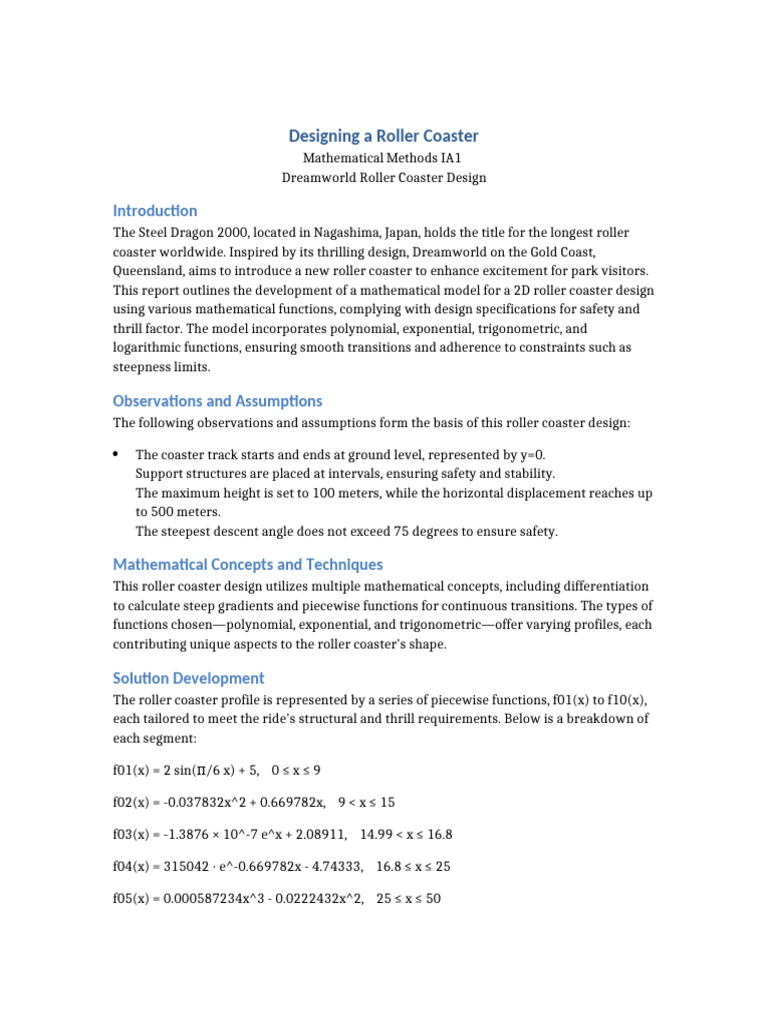 Designing a Roller Coaster

Mathematical Methods IA1
Dreamworld Roller Coaster Design

Introduction

The Steel Dragon 2000, located in Nagashima, Japan, holds the title for the longest roller coaster worldwide. Inspired by its thrilling design, Dreamworld on the Gold Coast, Queensland, aims to introduce a new roller coaster to enhance excitement for park visitors. This report outlines the development of a mathematical model for a 2D roller coaster design using various mathematical functions, complying with design specifications for safety and thrill factor. The model incorporates polynomial, exponential, trigonometric, and logarithmic functions, ensuring smooth transitions and adherence to constraints such as steepness limits.

Observations and Assumptions

The following observations and assumptions form the basis of this roller coaster design:

• The coaster track starts and ends at ground level, represented by y=0.
Support structures are placed at intervals, ensuring safety and stability.
The maximum height is set to 100 meters, while the horizontal displacement reaches up to 500 meters.
The steepest descent angle does not exceed 75 degrees to ensure safety.

Mathematical Concepts and Techniques

This roller coaster design utilizes multiple mathematical concepts, including differentiation to calculate steep gradients and piecewise functions for continuous transitions. The types of functions chosen—polynomial, exponential, and trigonometric—offer varying profiles, each contributing unique aspects to the roller coaster's shape.

Solution Development

The roller coaster profile is represented by a series of piecewise functions, f01(x) to f10(x), each tailored to meet the ride's structural and thrill requirements. Below is a breakdown of each segment:

f01(x) = 2 sin(π/6 x) + 5,    0 ≤ x ≤ 9

f02(x) = -0.037832x^2 + 0.669782x,    9 < x ≤ 15

f03(x) = -1.3876 × 10^-7 e^x + 2.08911,    14.99 < x ≤ 16.8

f04(x) = 315042 · e^-0.669782x - 4.74333,    16.8 ≤ x ≤ 25

f05(x) = 0.000587234x^3 - 0.0222432x^2,    25 ≤ x ≤ 50